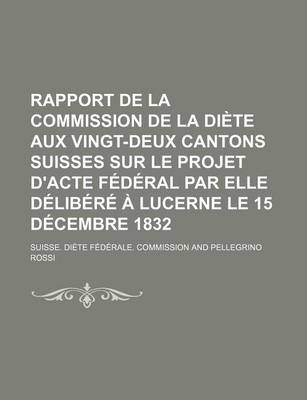 RAPPORT DE LA COMMISSION DE LA DIÈTE AUX VINGT-DEUX CANTONS SUISSES SUR LE PROJET D'ACTE FÉDÉRAL PAR ELLE DÉLIBÉRÉ À LUCERNE LE 15 DÉCEMBRE 1832

SUISSE. DIÈTE FÉDÉRALE. COMMISSION AND PELLEGRINO ROSSI